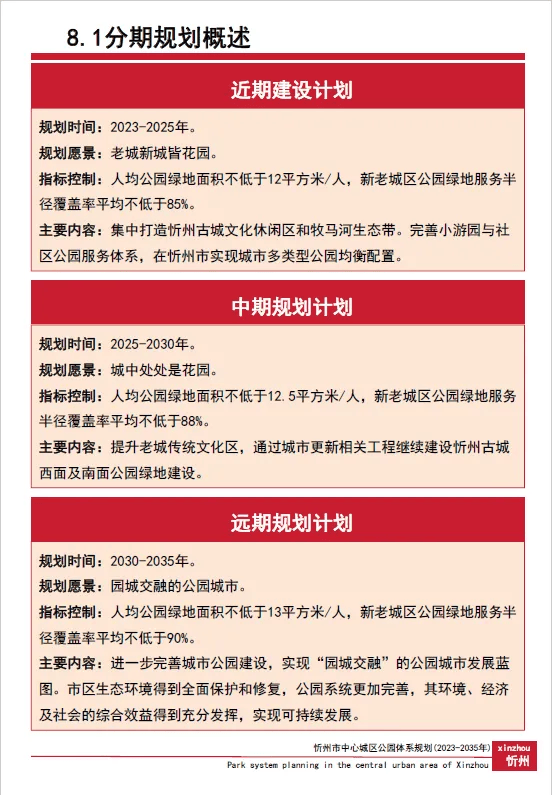 8.1分期规划概述

近期建设计划

规划时间：2023-2025年。

规划愿景：老城新城皆花园。

指标控制：人均公园绿地面积不低于12平方米/人，新老城区公园绿地服务半径覆盖率平均不低于85%。

主要内容：集中打造忻州古城文化休闲区和牧马河生态带。完善小游园与社区公园服务体系，在忻州市实现城市多类型公园均衡配置。

中期规划计划

规划时间：2025-2030年。

规划愿景：城中处处是花园。

指标控制：人均公园绿地面积不低于12.5平方米/人，新老城区公园绿地服务半径覆盖率平均不低于88%。

主要内容：提升老城传统文化区，通过城市更新相关工程继续建设忻州古城西面及南面公园绿地建设。

远期规划计划

规划时间：2030-2035年。

规划愿景：园城交融的公园城市。

指标控制：人均公园绿地面积不低于13平方米/人，新老城区公园绿地服务半径覆盖率平均不低于90%。

主要内容：进一步完善城市公园建设，实现“园城交融”的公园城市发展蓝图。市区生态环境得到全面保护和修复，公园系统更加完善，其环境、经济及社会的综合效益得到充分发挥，实现可持续发展。

忻州市中心城区公园体系规划(2023-2035年)
Park system planning in the central urban area of Xinzhou
xinzhou
忻州